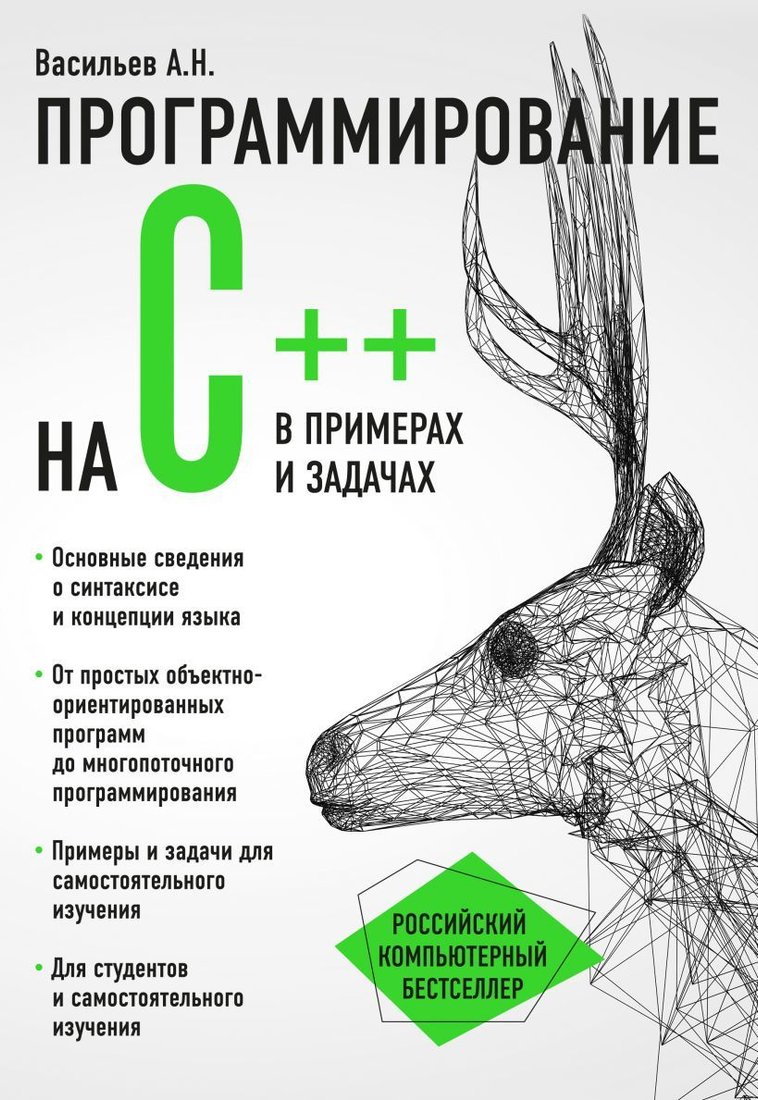 Васильев А.Н.

ПРОГРАММИРОВАНИЕ

НА C++ В ПРИМЕРАХ И ЗАДАЧАХ

• Основные сведения о синтаксисе и концепции языка

• От простых объектно-ориентированных программ до многопоточного программирования

• Примеры и задачи для самостоятельного изучения

• Для студентов и самостоятельного изучения

РОССИЙСКИЙ КОМПЬЮТЕРНЫЙ БЕСТСЕЛЛЕР